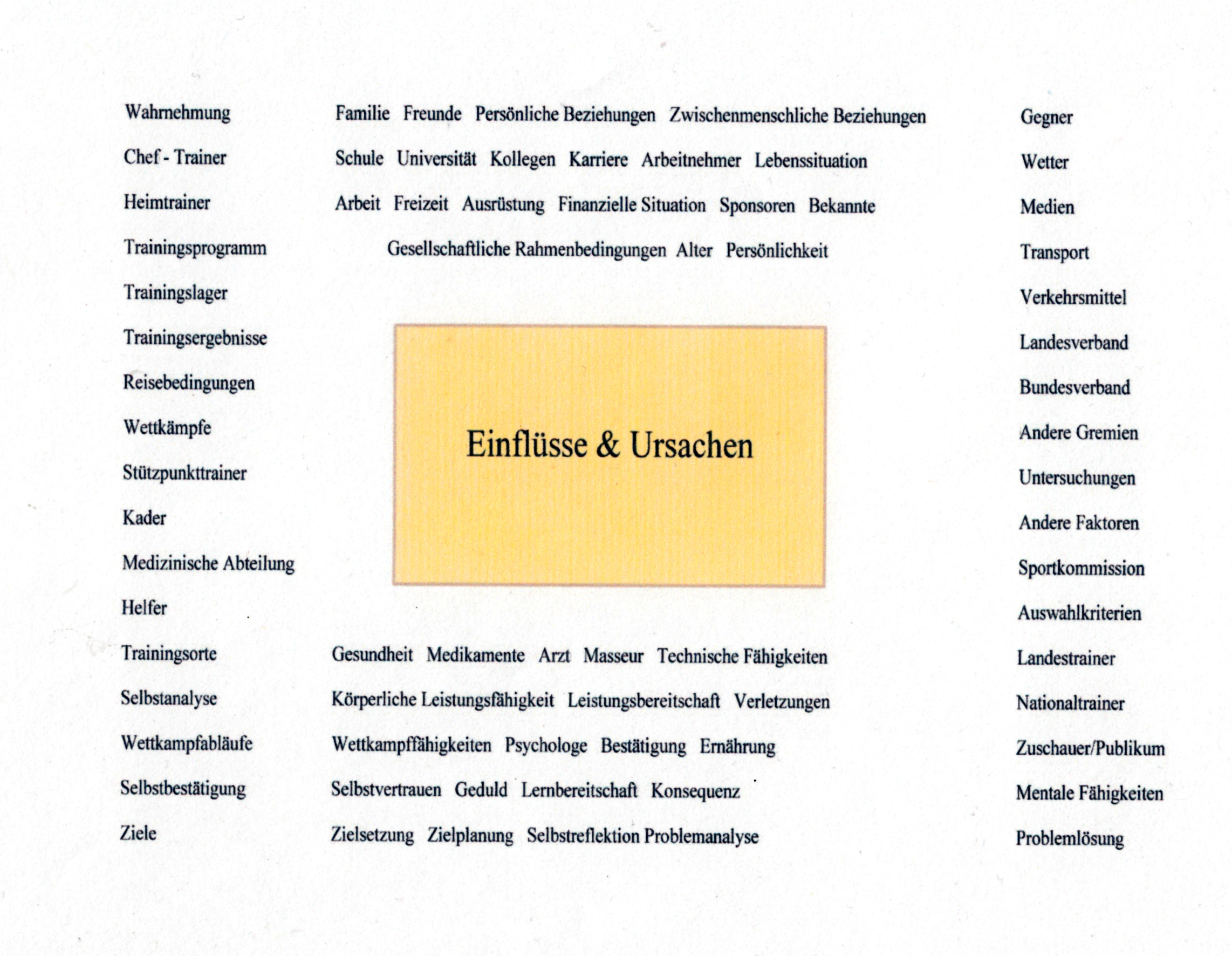 Wahrnehmung
Chef - Trainer
Heimtrainer
Trainingsprogramm
Trainingslager
Trainingsergebnisse
Reisebedingungen
Wettkämpfe
Stützpunkttrainer
Kader
Medizinische Abteilung
Helfer
Trainingsorte
Selbstanalyse
Wettkampfabläufe
Selbstbestätigung
Ziele

Familie Freunde Persönliche Beziehungen Zwischenmenschliche Beziehungen
Schule Universität Kollegen Karriere Arbeitnehmer Lebenssituation
Arbeit Freizeit Ausrüstung Finanzielle Situation Sponsoren Bekannte
Gesellschaftliche Rahmenbedingungen Alter Persönlichkeit

Einflüsse & Ursachen

Gesundheit Medikamente Arzt Masseur Technische Fähigkeiten
Körperliche Leistungsfähigkeit Leistungsbereitschaft Verletzungen
Wettkampffähigkeiten Psychologe Bestätigung Ernährung
Selbstvertrauen Geduld Lernbereitschaft Konsequenz
Zielsetzung Zielplanung Selbstreflektion Problemanalyse

Gegner
Wetter
Medien
Transport
Verkehrsmittel
Landesverband
Bundesverband
Andere Gremien
Untersuchungen
Andere Faktoren
Sportkommission
Auswahlkriterien
Landestrainer
Nationaltrainer
Zuschauer/Publikum
Mentale Fähigkeiten
Problemlösung